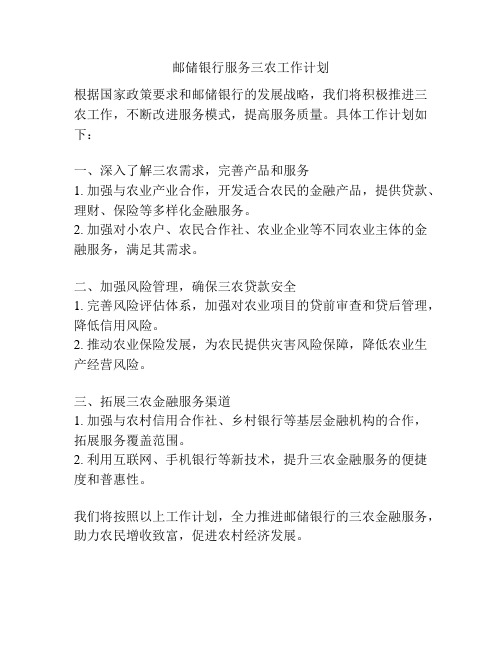 邮储银行服务三农工作计划

根据国家政策要求和邮储银行的发展战略，我们将积极推进三农工作，不断改进服务模式，提高服务质量。具体工作计划如下：

一、深入了解三农需求，完善产品和服务
1. 加强与农业产业合作，开发适合农民的金融产品，提供贷款、理财、保险等多样化金融服务。
2. 加强对小农户、农民合作社、农业企业等不同农业主体的金融服务，满足其需求。

二、加强风险管理，确保三农贷款安全
1. 完善风险评估体系，加强对农业项目的贷前审查和贷后管理，降低信用风险。
2. 推动农业保险发展，为农民提供灾害风险保障，降低农业生产经营风险。

三、拓展三农金融服务渠道
1. 加强与农村信用合作社、乡村银行等基层金融机构的合作，拓展服务覆盖范围。
2. 利用互联网、手机银行等新技术，提升三农金融服务的便捷度和普惠性。

我们将按照以上工作计划，全力推进邮储银行的三农金融服务，助力农民增收致富，促进农村经济发展。